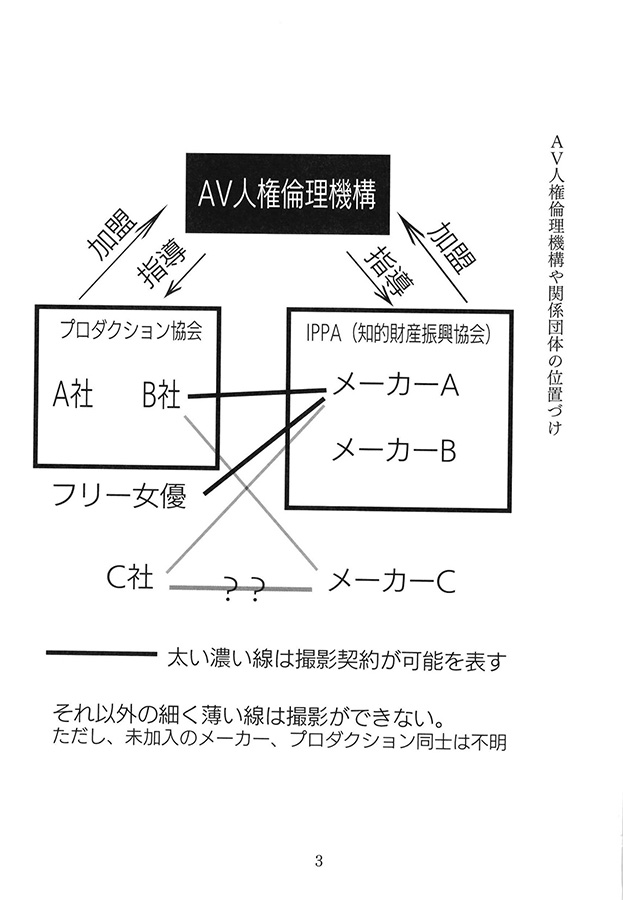 AV人権倫理機構や関係団体の位置づけ

AV人権倫理機構

加盟
指導

指導
加盟

プロダクション協会

A社　B社

IPPA（知的財産振興協会）

メーカーA

メーカーB

フリー女優

C社

？？

メーカーC

太い濃い線は撮影契約が可能を表す

それ以外の細く薄い線は撮影ができない。
ただし、未加入のメーカー、プロダクション同士は不明

3